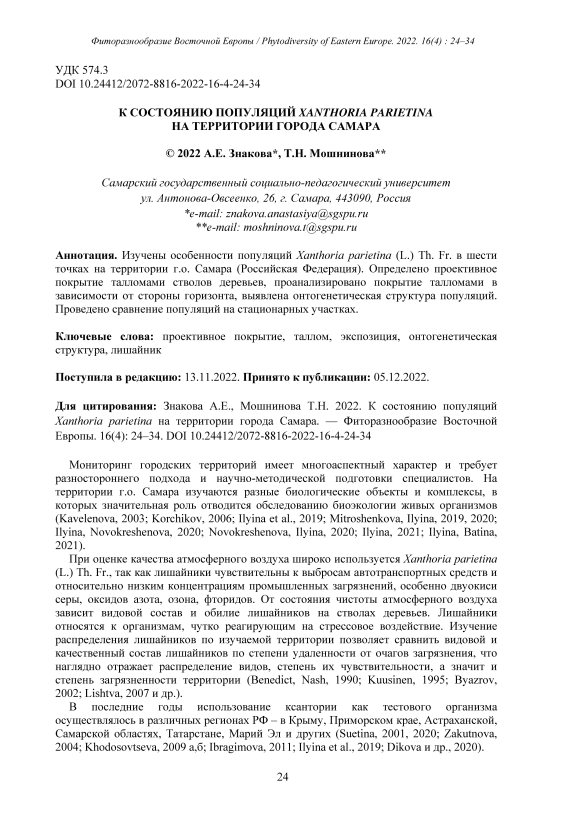 Фиторазнообразие Восточной Европы / Phytodiversity of Eastern Europe. 2022. 16(4) : 24–34

УДК 574.3
DOI 10.24412/2072-8816-2022-16-4-24-34

К СОСТОЯНИЮ ПОПУЛЯЦИЙ XANTHORIA PARIETINA НА ТЕРРИТОРИИ ГОРОДА САМАРА

© 2022 А.Е. Знакова*, Т.Н. Мошнинова**

Самарский государственный социально-педагогический университет
ул. Антонова-Овсеенко, 26, г. Самара, 443090, Россия
*e-mail: znakova.anastasiya@sgspu.ru
**e-mail: moshninova.t@sgspu.ru

Аннотация. Изучены особенности популяций Xanthoria parietina (L.) Th. Fr. в шести точках на территории г.о. Самара (Российская Федерация). Определено проективное покрытие талломами стволов деревьев, проанализировано покрытие талломами в зависимости от стороны горизонта, выявлена онтогенетическая структура популяций. Проведено сравнение популяций на стационарных участках.

Ключевые слова: проективное покрытие, таллом, экспозиция, онтогенетическая структура, лишайник

Поступила в редакцию: 13.11.2022. Принято к публикации: 05.12.2022.

Для цитирования: Знакова А.Е., Мошнинова Т.Н. 2022. К состоянию популяций Xanthoria parietina на территории города Самара. — Фиторазнообразие Восточной Европы. 16(4): 24–34. DOI 10.24412/2072-8816-2022-16-4-24-34

Мониторинг городских территорий имеет многоаспектный характер и требует разностороннего подхода и научно-методической подготовки специалистов. На территории г.о. Самара изучаются разные биологические объекты и комплексы, в которых значительная роль отводится обследованию биоэкологии живых организмов (Kavelenova, 2003; Korchikov, 2006; Ilyina et al., 2019; Mitroshenkova, Ilyina, 2019, 2020; Ilyina, Novokreshenova, 2020; Novokreshenova, Ilyina, 2020; Ilyina, 2021; Ilyina, Batina, 2021).

При оценке качества атмосферного воздуха широко используется Xanthoria parietina (L.) Th. Fr., так как лишайники чувствительны к выбросам автотранспортных средств и относительно низким концентрациям промышленных загрязнений, особенно двуокиси серы, оксидов азота, озона, фторидов. От состояния чистоты атмосферного воздуха зависит видовой состав и обилие лишайников на стволах деревьев. Лишайники относятся к организмам, чутко реагирующим на стрессовое воздействие. Изучение распределения лишайников по изучаемой территории позволяет сравнить видовой и качественный состав лишайников по степени удаленности от очагов загрязнения, что наглядно отражает распределение видов, степень их чувствительности, а значит и степень загрязненности территории (Benedict, Nash, 1990; Kuusinen, 1995; Byazrov, 2002; Lishtva, 2007 и др.).

В последние годы использование ксантории как тестового организма осуществлялось в различных регионах РФ – в Крыму, Приморском крае, Астраханской, Самарской областях, Татарстане, Марий Эл и других (Suetina, 2001, 2020; Zakutnova, 2004; Khodosovtseva, 2009 а,б; Ibragimova, 2011; Ilyina et al., 2019; Dikova и др., 2020).

24